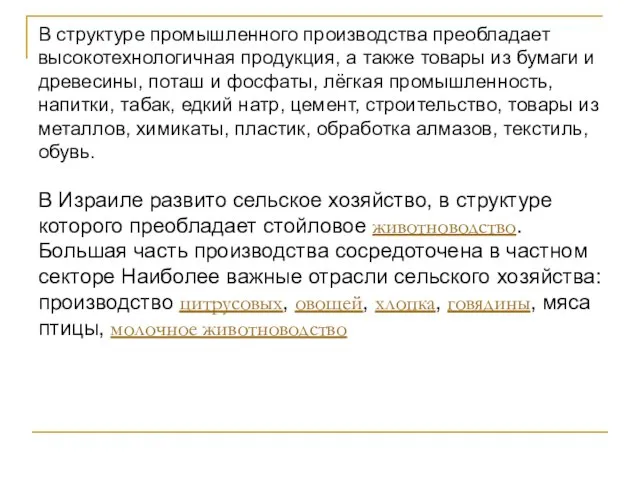 В структуре промышленного производства преобладает высокотехнологичная продукция, а также товары из бумаги и древесины, поташ и фосфаты, лёгкая промышленность, напитки, табак, едкий натр, цемент, строительство, товары из металлов, химикаты, пластик, обработка алмазов, текстиль, обувь.

В Израиле развито сельское хозяйство, в структуре которого преобладает стойловое животноводство. Большая часть производства сосредоточена в частном секторе Наиболее важные отрасли сельского хозяйства: производство цитрусовых, овощей, хлопка, говядины, мяса птицы, молочное животноводство